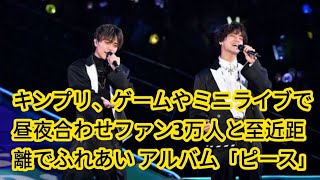 キンプリ、ゲームやミニライブで昼夜合わせファン3万人と至近距離でふれあい アルバム「ピース」